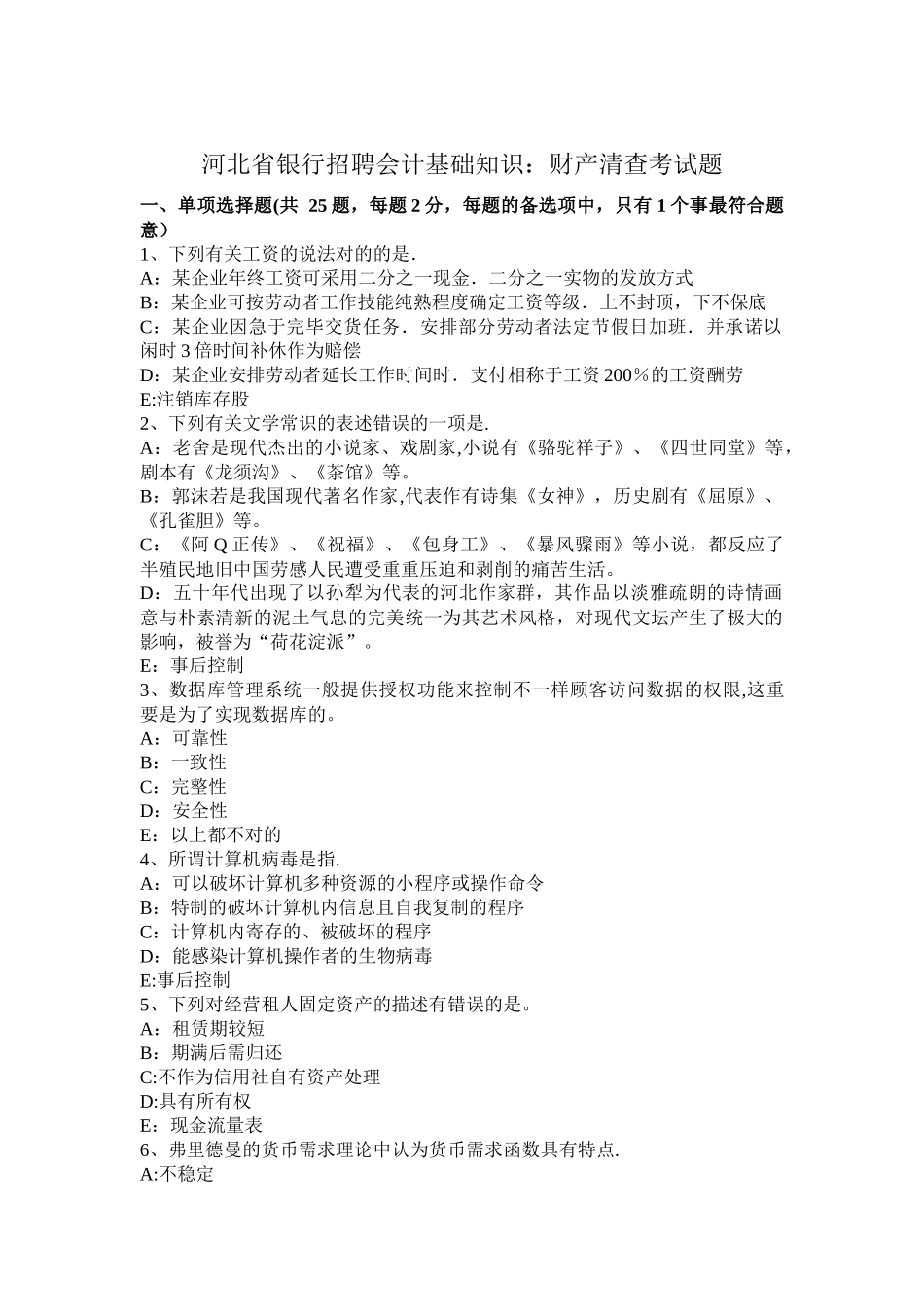 河北省银行招聘会计基础知识：财产清查考试题

一、单项选择题(共 25 题，每题 2 分，每题的备选项中，只有 1 个事最符合题意）

1、下列有关工资的说法对的的是.

A：某企业年终工资可采用二分之一现金．二分之一实物的发放方式

B：某企业可按劳动者工作技能纯熟程度确定工资等级．上不封顶，下不保底

C：某企业因急于完毕交货任务．安排部分劳动者法定节假日加班．并承诺以闲时 3 倍时间补休作为赔偿

D：某企业安排劳动者延长工作时间时．支付相称于工资 200％的工资酬劳

E:注销库存股

2、下列有关文学常识的表述错误的一项是.

A：老舍是现代杰出的小说家、戏剧家,小说有《骆驼祥子》、《四世同堂》等，剧本有《龙须沟》、《茶馆》等。

B：郭沫若是我国现代著名作家,代表作有诗集《女神》，历史剧有《屈原》、《孔雀胆》等。

C：《阿 Q 正传》、《祝福》、《包身工》、《暴风骤雨》等小说，都反应了半殖民地旧中国劳感人民遭受重重压迫和剥削的痛苦生活。

D：五十年代出现了以孙犁为代表的河北作家群，其作品以淡雅疏朗的诗情画意与朴素清新的泥土气息的完美统一为其艺术风格，对现代文坛产生了极大的影响，被誉为“荷花淀派”。

E：事后控制

3、数据库管理系统一般提供授权功能来控制不一样顾客访问数据的权限,这重要是为了实现数据库的。

A：可靠性

B：一致性

C：完整性

D：安全性

E：以上都不对的

4、所谓计算机病毒是指.

A：可以破坏计算机多种资源的小程序或操作命令

B：特制的破坏计算机内信息且自我复制的程序

C：计算机内寄存的、被破坏的程序

D：能感染计算机操作者的生物病毒

E:事后控制

5、下列对经营租人固定资产的描述有错误的是。

A：租赁期较短

B：期满后需归还

C:不作为信用社自有资产处理

D:具有所有权

E：现金流量表

6、弗里德曼的货币需求理论中认为货币需求函数具有特点.

A:不稳定